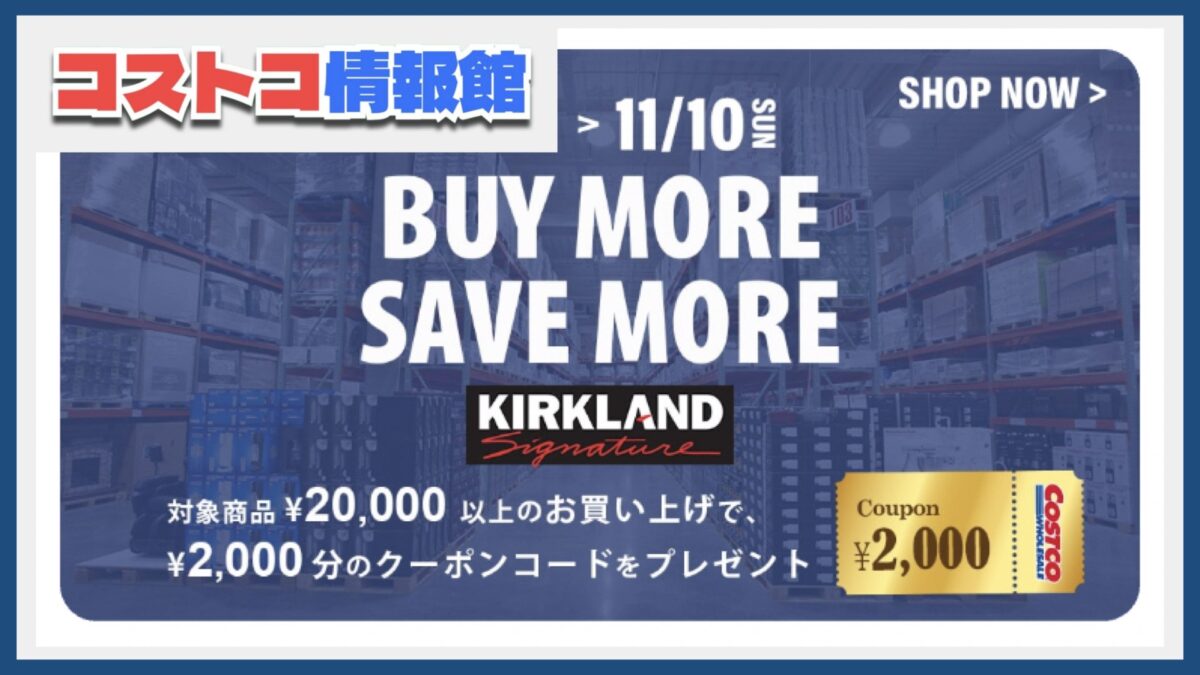 コストコ情報館

> 11/10 SUN

SHOP NOW >

BUY MORE SAVE MORE

KIRKLAND Signature

対象商品 ¥20,000 以上のお買い上げで、
¥2,000 分のクーポンコードをプレゼント

Coupon
¥2,000

COSTCO WHOLESALE